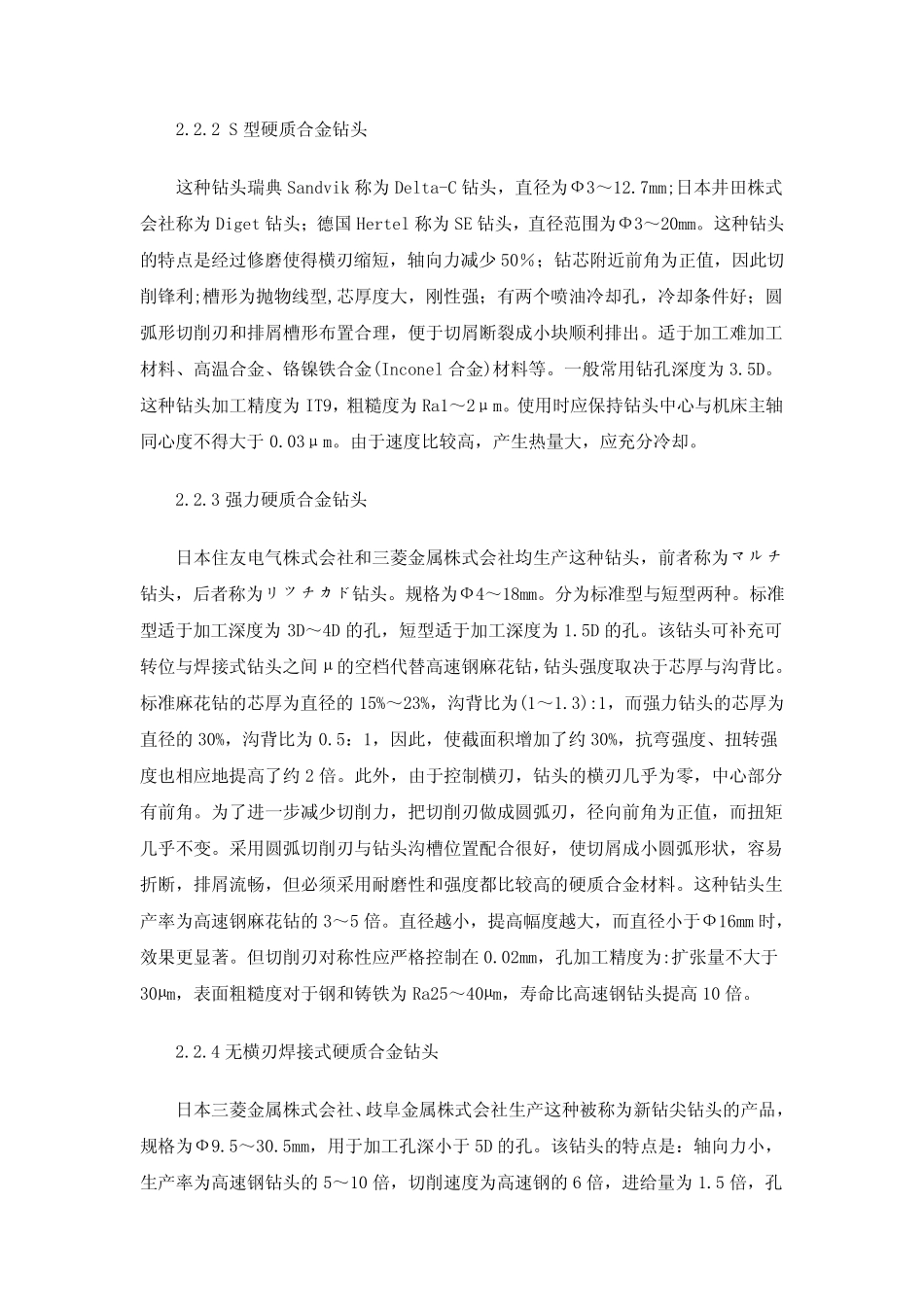 2.2.2 S 型硬质合金钻头

这种钻头瑞典 Sandvik 称为 Delta-C 钻头，直径为Φ3～12.7mm;日本井田株式会社称为 Diget 钻头；德国 Hertel 称为 SE 钻头，直径范围为Φ3～20mm。这种钻头的特点是经过修磨使得横刃缩短，轴向力减少 50%；钻芯附近前角为正值，因此切削锋利;槽形为抛物线型,芯厚度大，刚性强；有两个喷油冷却孔，冷却条件好；圆弧形切削刃和排屑槽形布置合理，便于切屑断裂成小块顺利排出。适于加工难加工材料、高温合金、铬镍铁合金(Inconel 合金)材料等。一般常用钻孔深度为 3.5D。这种钻头加工精度为 IT9，粗糙度为 Ra1～2μm。使用时应保持钻头中心与机床主轴同心度不得大于 0.03μm。由于速度比较高，产生热量大，应充分冷却。

2.2.3 强力硬质合金钻头

日本住友电气株式会社和三菱金属株式会社均生产这种钻头，前者称为マルチ钻头，后者称为リツチカド钻头。规格为Φ4～18mm。分为标准型与短型两种。标准型适于加工深度为 3D～4D 的孔，短型适于加工深度为 1.5D 的孔。该钻头可补充可转位与焊接式钻头之间μ的空档代替高速钢麻花钻，钻头强度取决于芯厚与沟背比。标准麻花钻的芯厚为直径的 15%～23%，沟背比为(1～1.3):1，而强力钻头的芯厚为直径的 30%，沟背比为 0.5：1，因此，使截面积增加了约 30%，抗弯强度、扭转强度也相应地提高了约 2 倍。此外，由于控制横刃，钻头的横刃几乎为零，中心部分有前角。为了进一步减少切削力，把切削刃做成圆弧刃，径向前角为正值，而扭矩几乎不变。采用圆弧切削刃与钻头沟槽位置配合很好，使切屑成小圆弧形状，容易折断，排屑流畅，但必须采用耐磨性和强度都比较高的硬质合金材料。这种钻头生产率为高速钢麻花钻的 3～5 倍。直径越小，提高幅度越大，而直径小于Φ16mm 时，效果更显著。但切削刃对称性应严格控制在 0.02mm，孔加工精度为:扩张量不大于 30μm，表面粗糙度对于钢和铸铁为 Ra25～40μm，寿命比高速钢钻头提高 10 倍。

2.2.4 无横刃焊接式硬质合金钻头

日本三菱金属株式会社、歧阜金属株式会社生产这种被称为新钻尖钻头的产品，规格为Φ9.5～30.5mm，用于加工孔深小于 5D 的孔。该钻头的特点是：轴向力小，生产率为高速钢钻头的 5～10 倍，切削速度为高速钢的 6 倍，进给量为 1.5 倍，孔